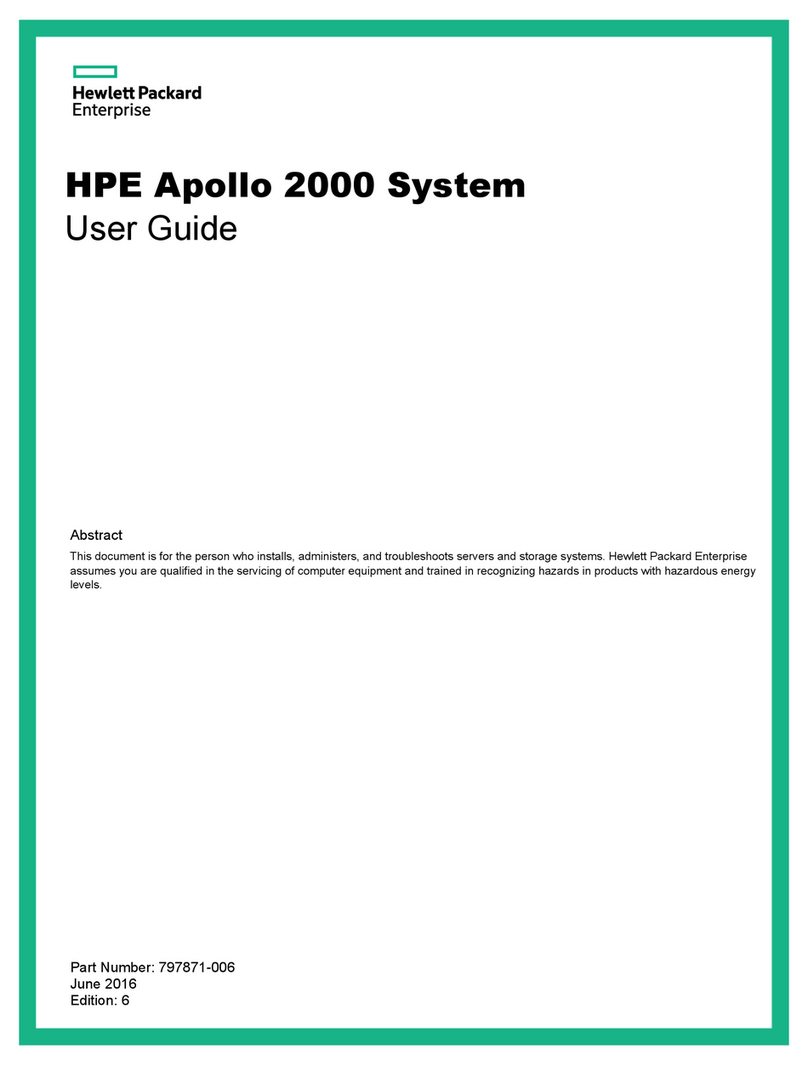 Hewlett Packard
Enterprise

HPE Apollo 2000 System
User Guide

Abstract
This document is for the person who installs, administers, and troubleshoots servers and storage systems. Hewlett Packard Enterprise assumes you are qualified in the servicing of computer equipment and trained in recognizing hazards in products with hazardous energy levels.

Part Number: 797871-006
June 2016
Edition: 6